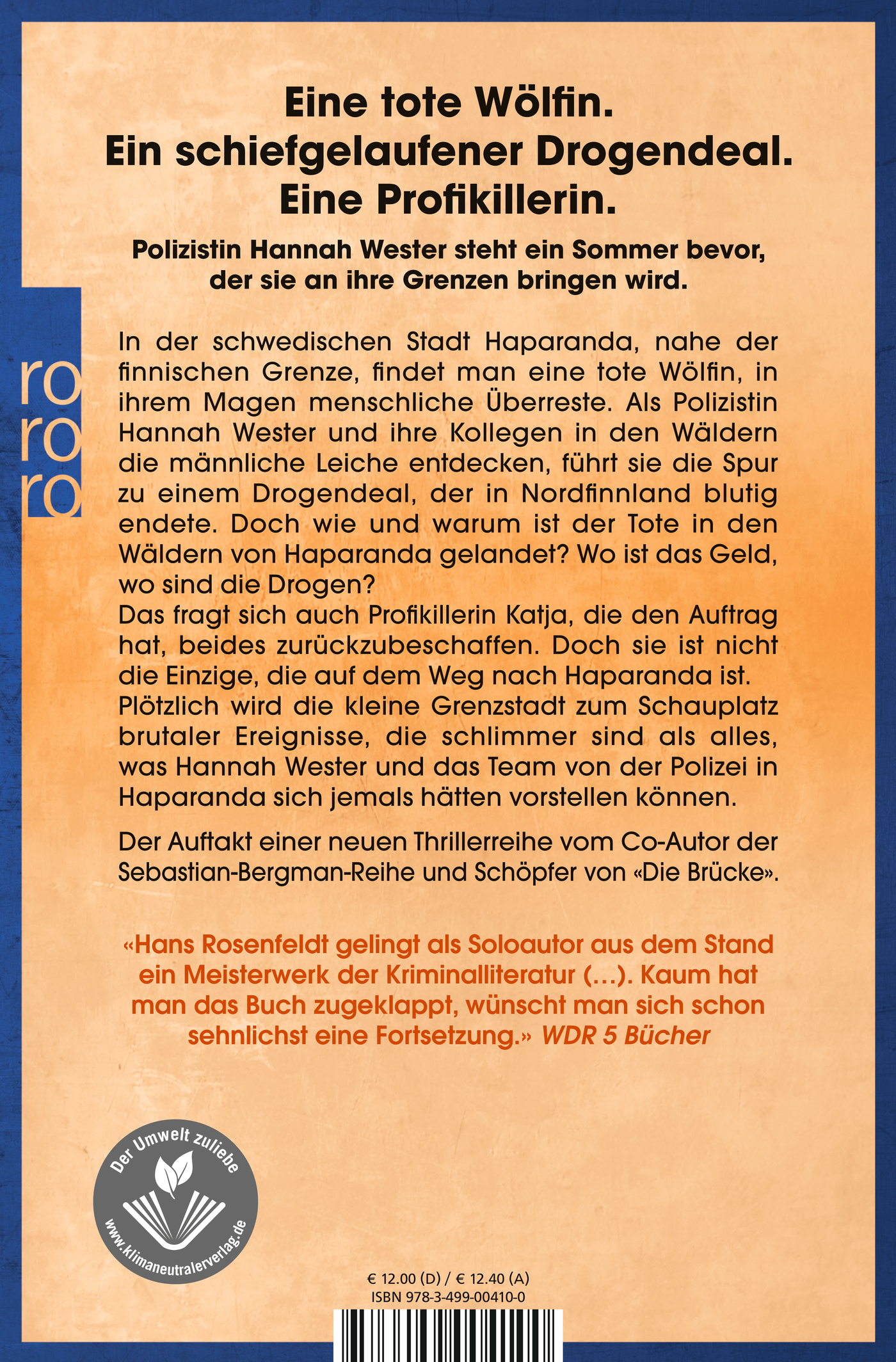 Eine tote Wölfin.
Ein schiefgelaufener Drogendeal.
Eine Profikillerin.

Polizistin Hannah Wester steht ein Sommer bevor, der sie an ihre Grenzen bringen wird.

ro
ro
ro

In der schwedischen Stadt Haparanda, nahe der finnischen Grenze, findet man eine tote Wölfin, in ihrem Magen menschliche Überreste. Als Polizistin Hannah Wester und ihre Kollegen in den Wäldern die männliche Leiche entdecken, führt sie die Spur zu einem Drogendeal, der in Nordfinnland blutig endete. Doch wie und warum ist der Tote in den Wäldern von Haparanda gelandet? Wo ist das Geld, wo sind die Drogen?
Das fragt sich auch Profikillerin Katja, die den Auftrag hat, beides zurückzubeschaffen. Doch sie ist nicht die Einzige, die auf dem Weg nach Haparanda ist.
Plötzlich wird die kleine Grenzstadt zum Schauplatz brutaler Ereignisse, die schlimmer sind als alles, was Hannah Wester und das Team von der Polizei in Haparanda sich jemals hätten vorstellen können.

Der Auftakt einer neuen Thrillerreihe vom Co-Autor der Sebastian-Bergman-Reihe und Schöpfer von «Die Brücke».

«Hans Rosenfeldt gelingt als Soloautor aus dem Stand ein Meisterwerk der Kriminalliteratur (…). Kaum hat man das Buch zugeklappt, wünscht man sich schon sehnlichst eine Fortsetzung.» WDR 5 Bücher

Der Umwelt zuliebe
www.klimaneutralerverlag.de

€ 12.00 (D) / € 12.40 (A)
ISBN 978-3-499-00410-0